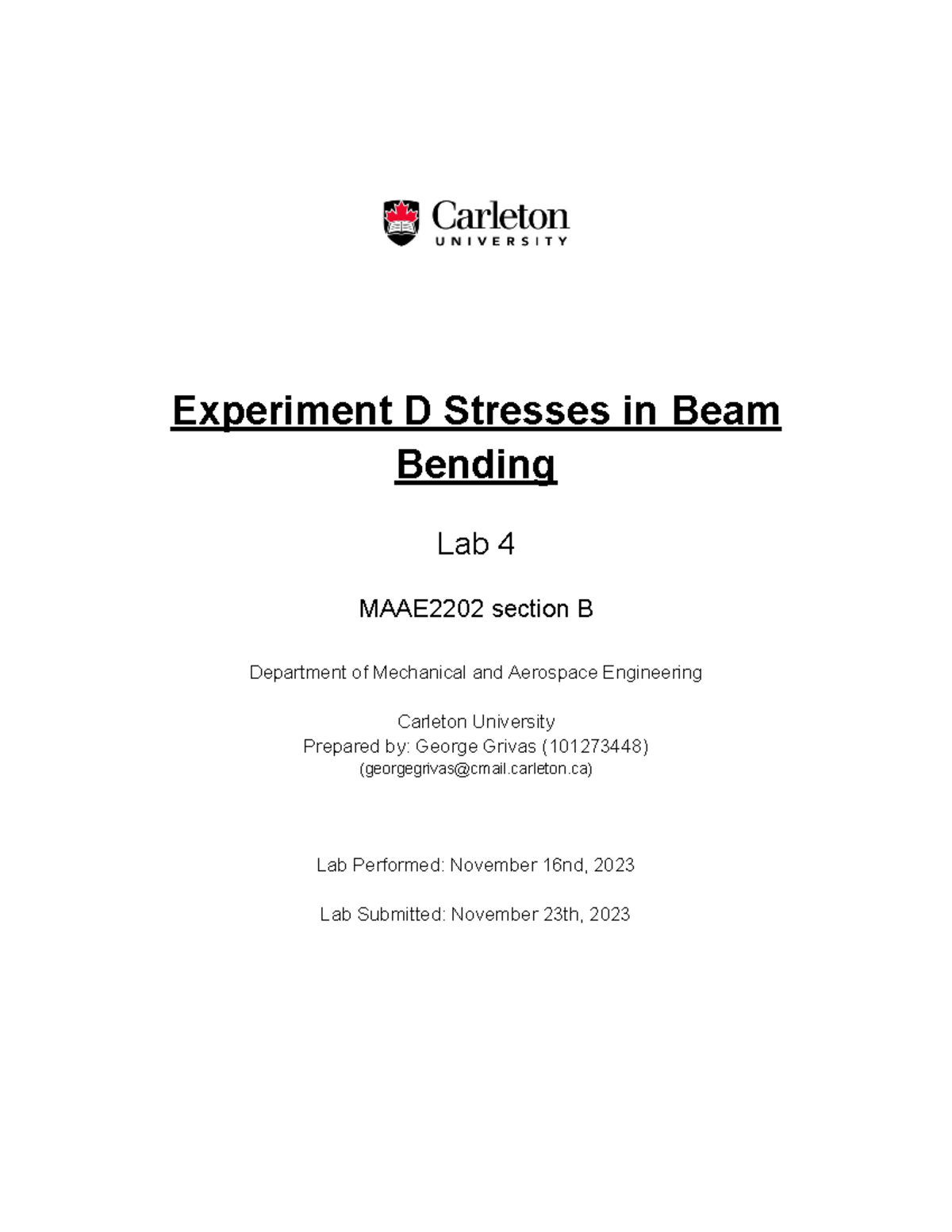 Carleton
UNIVERSITY

Experiment D Stresses in Beam Bending

Lab 4

MAAE2202 section B

Department of Mechanical and Aerospace Engineering

Carleton University
Prepared by: George Grivas (101273448)
(georgegrivas@cmail.carleton.ca)

Lab Performed: November 16nd, 2023

Lab Submitted: November 23th, 2023